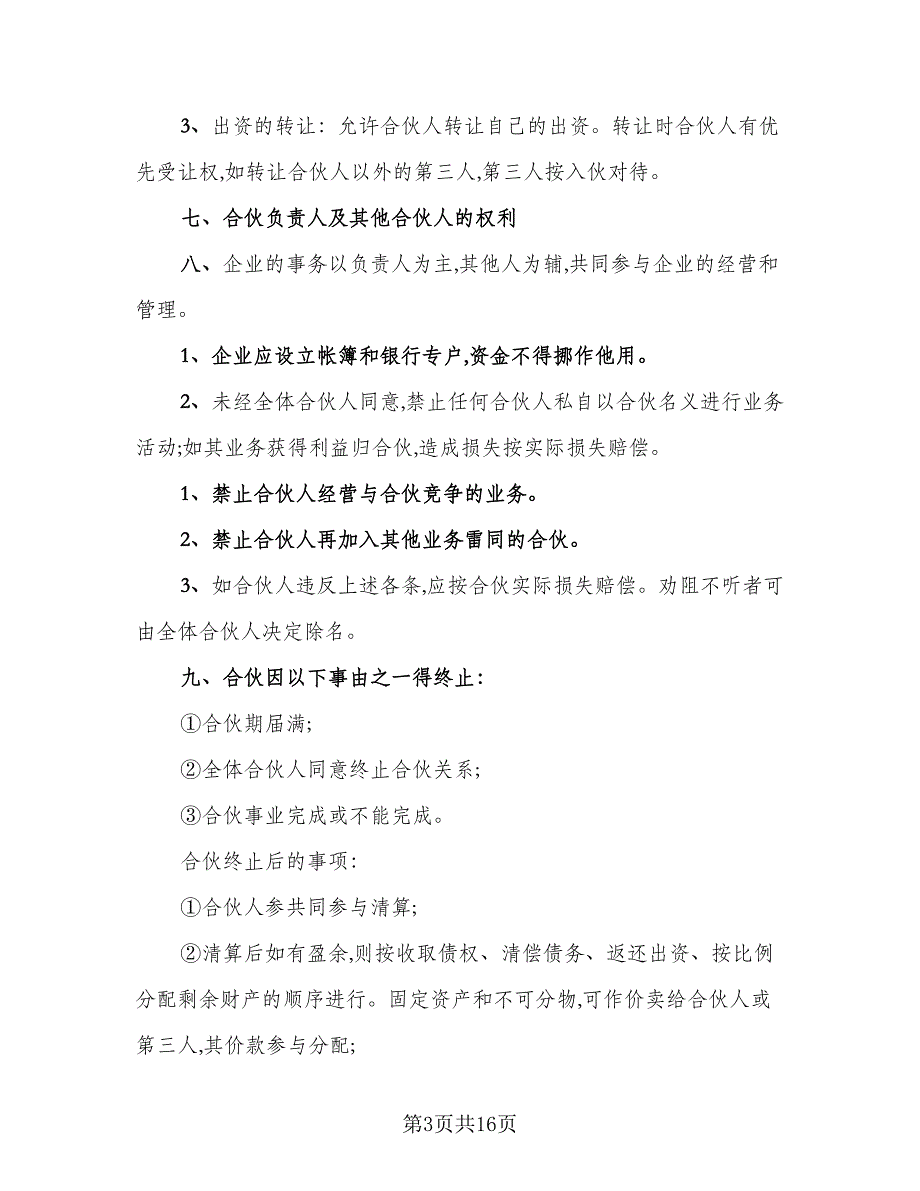 3、出资的转让：允许合伙人转让自己的出资。转让时合伙人有优先受让权,如转让合伙人以外的第三人,第三人按入伙对待。

七、合伙负责人及其他合伙人的权利

八、企业的事务以负责人为主,其他人为辅,共同参与企业的经营和管理。

1、企业应设立帐簿和银行专户,资金不得挪作他用。

2、未经全体合伙人同意,禁止任何合伙人私自以合伙名义进行业务活动;如其业务获得利益归合伙,造成损失按实际损失赔偿。

1、禁止合伙人经营与合伙竞争的业务。

2、禁止合伙人再加入其他业务雷同的合伙。

3、如合伙人违反上述各条,应按合伙实际损失赔偿。劝阻不听者可由全体合伙人决定除名。

九、合伙因以下事由之一得终止：

①合伙期届满;

②全体合伙人同意终止合伙关系;

③合伙事业完成或不能完成。

合伙终止后的事项：

①合伙人参共同参与清算;

②清算后如有盈余,则按收取债权、清偿债务、返还出资、按比例分配剩余财产的顺序进行。固定资产和不可分物,可作价卖给合伙人或第三人,其价款参与分配;

第3页共16页